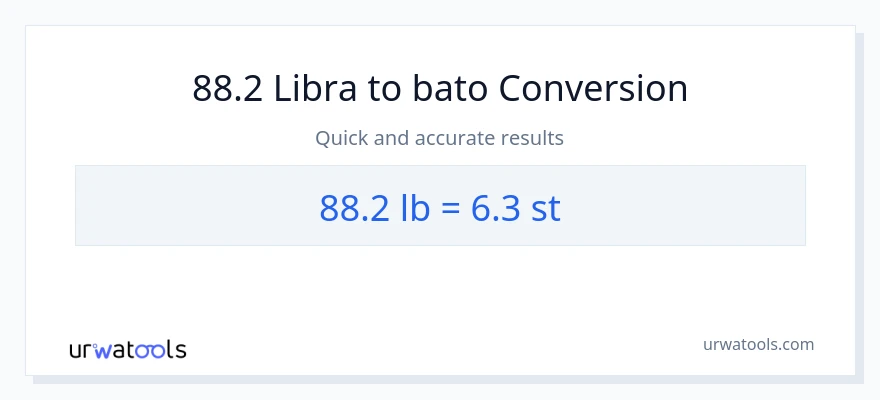 88.2 Libra to bato Conversion

Quick and accurate results

88.2 lb = 6.3 st

urwatools

urwatools.com